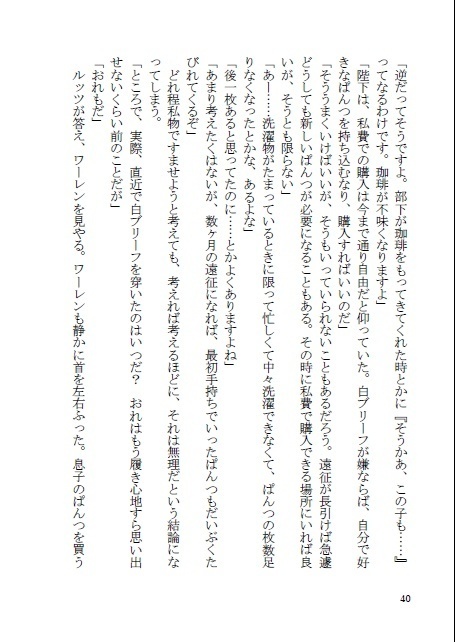 「逆だってそうですよ。部下が珈琲をもってきてくれた時とかに『そうかあ、この子も……』ってなるわけです。珈琲が不味くなりますよ」

「陛下は、私費での購入は今まで通り自由だと仰っていた。白ブリーフが嫌ならば、自分で好きなぱんつを持ち込むなり、購入すればいいのだ」

「そううまくいけばいいが、そうもいっていられないこともあるだろう。遠征が長引けば急遽どうしても新しいぱんつが必要になることもある。その時に私費で購入できる場所にいれば良いが、そうとも限らない」

「あー……洗濯物がたまっているときに限って忙しくて中々洗濯できなくて、ぱんつの枚数足りなくなったとかな、あるよな」

「後一枚あると思ってたのに……とかよくありますよね」

「あまり考えたくはないが、数ヶ月の遠征になれば、最初手持ちでいったぱんつもだいぶくたびれてくるぞ」

どれ程私物ですませようと考えても、考えれば考えるほどに、それは無理だという結論になってしまう。

「ところで、実際、直近で白ブリーフを穿いたのはいつだ？　おれはもう履き心地すら思い出せないくらい前のことだが」

「おれもだ」

ルッツが答え、ワーレンを見やる。ワーレンも静かに首を左右ふった。息子のぱんつを買う

40